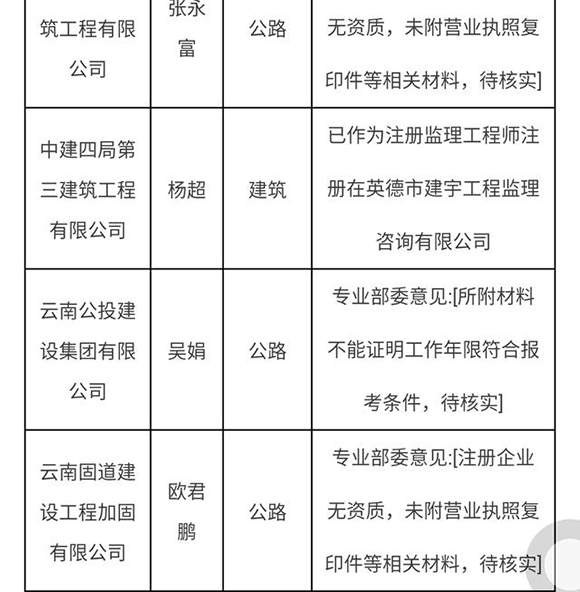 | 筑工程有限公司 | 张永富 | 公路 | 无资质，未附营业执照复印件等相关材料，待核实] |
|---|---|---|---|
| 中建四局第三建筑工程有限公司 | 杨超 | 建筑 | 已作为注册监理工程师注册在英德市建宇工程监理咨询有限公司 |
| 云南公投建设集团有限公司 | 吴娟 | 公路 | 专业部委意见:[所附材料不能证明工作年限符合报考条件，待核实] |
| 云南固道建设工程加固有限公司 | 欧君鹏 | 公路 | 专业部委意见:[注册企业无资质，未附营业执照复印件等相关材料，待核实] |